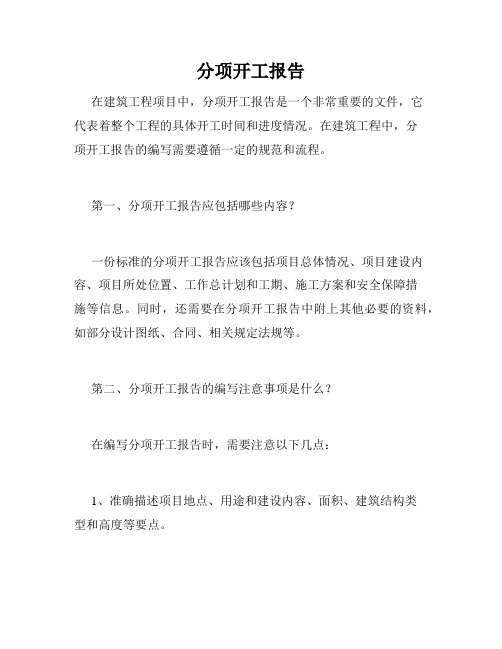 分项开工报告

在建筑工程项目中，分项开工报告是一个非常重要的文件，它代表着整个工程的具体开工时间和进度情况。在建筑工程中，分项开工报告的编写需要遵循一定的规范和流程。

第一、分项开工报告应包括哪些内容？

一份标准的分项开工报告应该包括项目总体情况、项目建设内容、项目所处位置、工作总计划和工期、施工方案和安全保障措施等信息。同时，还需要在分项开工报告中附上其他必要的资料，如部分设计图纸、合同、相关规定法规等。

第二、分项开工报告的编写注意事项是什么？

在编写分项开工报告时，需要注意以下几点：

1、准确描述项目地点、用途和建设内容、面积、建筑结构类型和高度等要点。